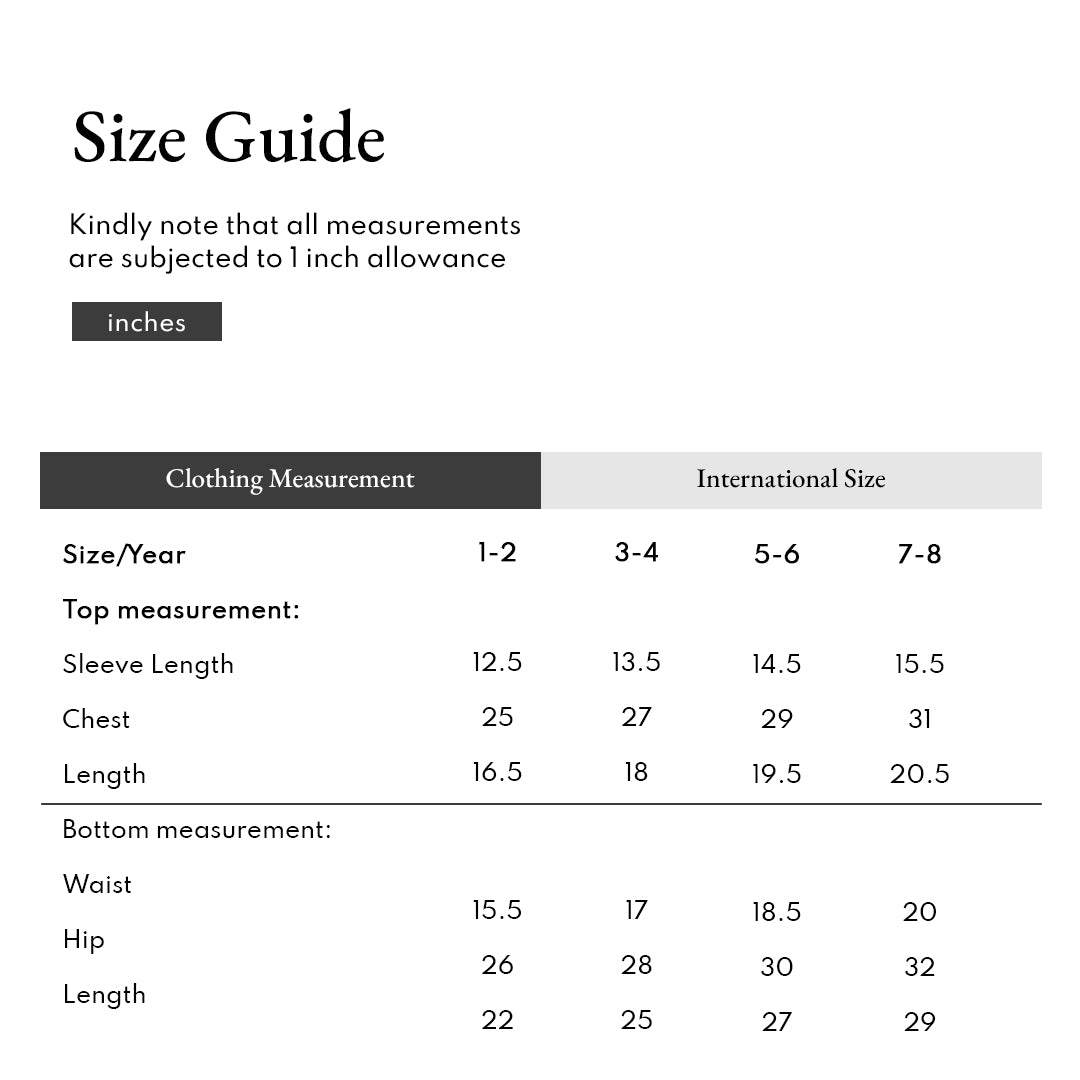 Size Guide

Kindly note that all measurements are subjected to 1 inch allowance

inches

| Clothing Measurement | International Size | | | |
|---|---|---|---|---|
| Size/Year | 1-2 | 3-4 | 5-6 | 7-8 |
| Top measurement: | | | | |
| Sleeve Length | 12.5 | 13.5 | 14.5 | 15.5 |
| Chest | 25 | 27 | 29 | 31 |
| Length | 16.5 | 18 | 19.5 | 20.5 |
| Bottom measurement: | | | | |
| Waist | 15.5 | 17 | 18.5 | 20 |
| Hip | 26 | 28 | 30 | 32 |
| Length | 22 | 25 | 27 | 29 |